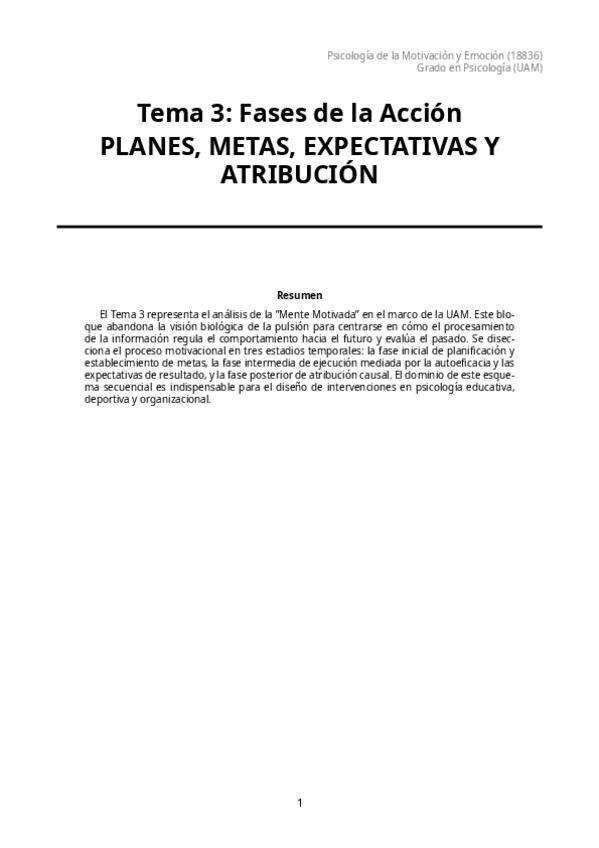 Psicología de la Motivación y Emoción (18836)
Grado en Psicología (UAM)

Tema 3: Fases de la Acción
PLANES, METAS, EXPECTATIVAS Y ATRIBUCIÓN

Resumen

El Tema 3 representa el análisis de la "Mente Motivada" en el marco de la UAM. Este bloque abandona la visión biológica de la pulsión para centrarse en cómo el procesamiento de la información regula el comportamiento hacia el futuro y evalúa el pasado. Se disecciona el proceso motivacional en tres estadios temporales: la fase inicial de planificación y establecimiento de metas, la fase intermedia de ejecución mediada por la autoeficacia y las expectativas de resultado, y la fase posterior de atribución causal. El dominio de este esquema secuencial es indispensable para el diseño de intervenciones en psicología educativa, deportiva y organizacional.

1